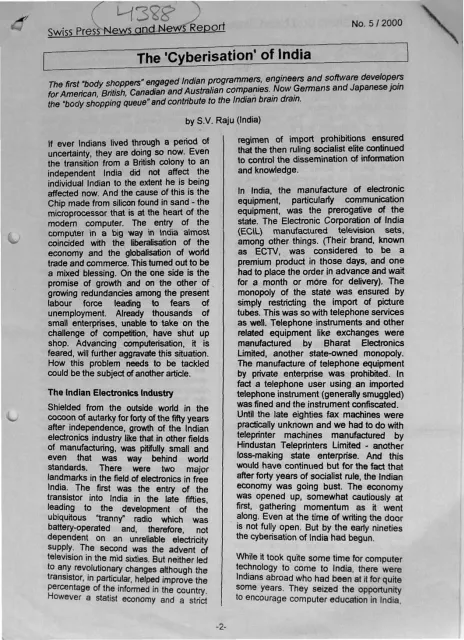 4388

Swiss Press News and News Report

No. 5 / 2000

The 'Cyberisation' of India

The first "body shoppers" engaged Indian programmers, engineers and software developers for American, British, Canadian and Australian companies. Now Germans and Japanese join the "body shopping queue" and contribute to the Indian brain drain.

by S.V. Raju (India)

If ever Indians lived through a period of uncertainty, they are doing so now. Even the transition from a British colony to an independent India did not affect the individual Indian to the extent he is being affected now. And the cause of this is the Chip made from silicon found in sand - the microprocessor that is at the heart of the modern computer. The entry of the computer in a big way in India almost coincided with the liberalisation of the economy and the globalisation of world trade and commerce. This turned out to be a mixed blessing. On the one side is the promise of growth and on the other of growing redundancies among the present labour force leading to fears of unemployment. Already thousands of small enterprises, unable to take on the challenge of competition, have shut up shop. Advancing computerisation, it is feared, will further aggravate this situation. How this problem needs to be tackled could be the subject of another article.

The Indian Electronics Industry

Shielded from the outside world in the cocoon of autarky for forty of the fifty years after independence, growth of the Indian electronics industry like that in other fields of manufacturing, was pitifully small and even that was way behind world standards. There were two major landmarks in the field of electronics in free India. The first was the entry of the transistor into India in the late fifties, leading to the development of the ubiquitous "tranny" radio which was battery-operated and, therefore, not dependent on an unreliable electricity supply. The second was the advent of television in the mid sixties. But neither led to any revolutionary changes although the transistor, in particular, helped improve the percentage of the informed in the country. However a statist economy and a strict regimen of import prohibitions ensured that the then ruling socialist elite continued to control the dissemination of information and knowledge.

In India, the manufacture of electronic equipment, particularly communication equipment, was the prerogative of the state. The Electronic Corporation of India (ECIL) manufactured television sets, among other things. (Their brand, known as ECTV, was considered to be a premium product in those days, and one had to place the order in advance and wait for a month or more for delivery). The monopoly of the state was ensured by simply restricting the import of picture tubes. This was so with telephone services as well. Telephone instruments and other related equipment like exchanges were manufactured by Bharat Electronics Limited, another state-owned monopoly. The manufacture of telephone equipment by private enterprise was prohibited. In fact a telephone user using an imported telephone instrument (generally smuggled) was fined and the instrument confiscated. Until the late eighties fax machines were practically unknown and we had to do with teleprinter machines manufactured by Hindustan Teleprinters Limited - another loss-making state enterprise. And this would have continued but for the fact that after forty years of socialist rule, the Indian economy was going bust. The economy was opened up, somewhat cautiously at first, gathering momentum as it went along. Even at the time of writing the door is not fully open. But by the early nineties the cyberisation of India had begun.

While it took quite some time for computer technology to come to India, there were Indians abroad who had been at it for quite some years. They seized the opportunity to encourage computer education in India,

-2-